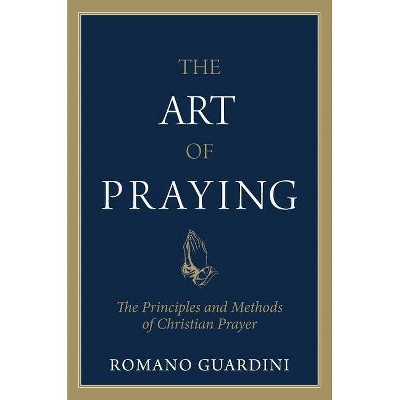 THE
ART
OF
PRAYING

The Principles and Methods of Christian Prayer

ROMANO GUARDINI